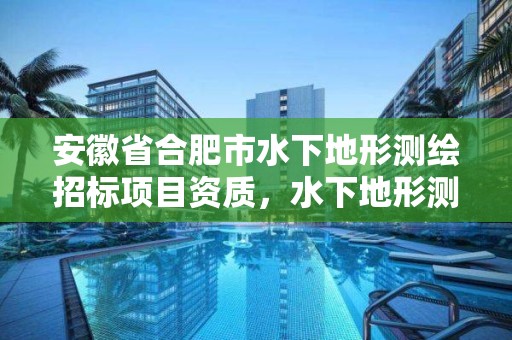 安徽省合肥市水下地形测绘招标项目资质，水下地形测